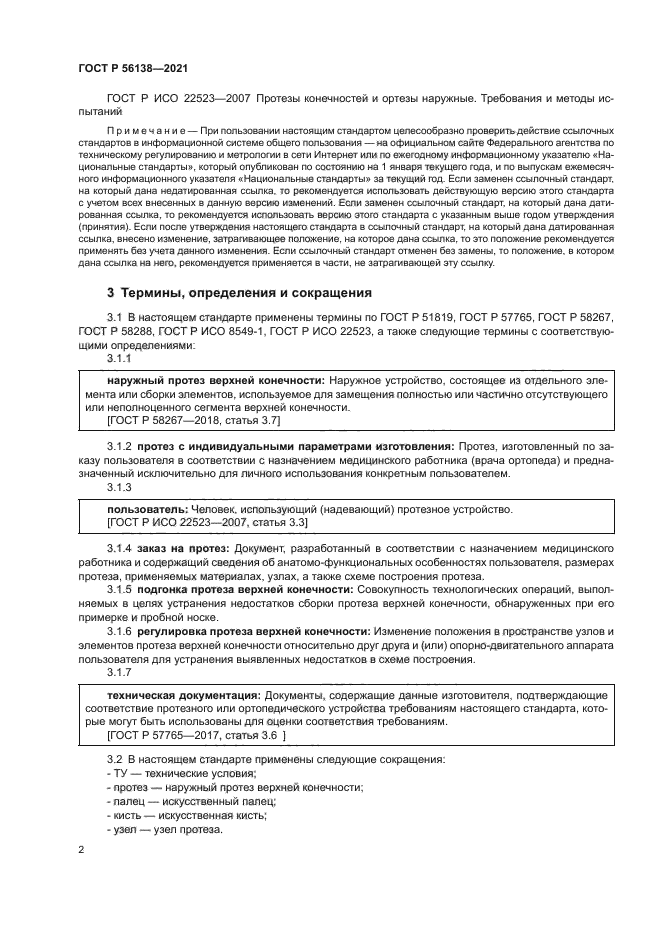 ГОСТ Р 56138—2021

ГОСТ Р ИСО 22523—2007 Протезы конечностей и ортезы наружные. Требования и методы испытаний

Примечание — При пользовании настоящим стандартом целесообразно проверить действие ссылочных стандартов в информационной системе общего пользования — на официальном сайте Федерального агентства по техническому регулированию и метрологии в сети Интернет или по ежегодному информационному указателю «Национальные стандарты», который опубликован по состоянию на 1 января текущего года, и по выпускам ежемесячного информационного указателя «Национальные стандарты» за текущий год. Если заменен ссылочный стандарт, на который дана недатированная ссылка, то рекомендуется использовать действующую версию этого стандарта с учетом всех внесенных в данную версию изменений. Если заменен ссылочный стандарт, на который дана датированная ссылка, то рекомендуется использовать версию этого стандарта с указанным выше годом утверждения (принятия). Если после утверждения настоящего стандарта в ссылочный стандарт, на который дана датированная ссылка, внесено изменение, затрагивающее положение, на которое дана ссылка, то это положение рекомендуется применять без учета данного изменения. Если ссылочный стандарт отменен без замены, то положение, в котором дана ссылка на него, рекомендуется применяется в части, не затрагивающей эту ссылку.

3 Термины, определения и сокращения

3.1 В настоящем стандарте применены термины по ГОСТ Р 51819, ГОСТ Р 57765, ГОСТ Р 58267, ГОСТ Р 58288, ГОСТ Р ИСО 8549-1, ГОСТ Р ИСО 22523, а также следующие термины с соответствующими определениями:

3.1.1

наружный протез верхней конечности: Наружное устройство, состоящее из отдельного элемента или сборки элементов, используемое для замещения полностью или частично отсутствующего или неполноценного сегмента верхней конечности.
[ГОСТ Р 58267—2018, статья 3.7]

3.1.2 протез с индивидуальными параметрами изготовления: Протез, изготовленный по заказу пользователя в соответствии с назначением медицинского работника (врача ортопеда) и предназначенный исключительно для личного использования конкретным пользователем.

3.1.3

пользователь: Человек, использующий (надевающий) протезное устройство.
[ГОСТ Р ИСО 22523—2007, статья 3.3]

3.1.4 заказ на протез: Документ, разработанный в соответствии с назначением медицинского работника и содержащий сведения об анатомо-функциональных особенностях пользователя, размерах протеза, применяемых материалах, узлах, а также схеме построения протеза.

3.1.5 подгонка протеза верхней конечности: Совокупность технологических операций, выполняемых в целях устранения недостатков сборки протеза верхней конечности, обнаруженных при его примерке и пробной носке.

3.1.6 регулировка протеза верхней конечности: Изменение положения в пространстве узлов и элементов протеза верхней конечности относительно друг друга и (или) опорно-двигательного аппарата пользователя для устранения выявленных недостатков в схеме построения.

3.1.7

техническая документация: Документы, содержащие данные изготовителя, подтверждающие соответствие протезного или ортопедического устройства требованиям настоящего стандарта, которые могут быть использованы для оценки соответствия требованиям.
[ГОСТ Р 57765—2017, статья 3.6 ]

3.2 В настоящем стандарте применены следующие сокращения:
- ТУ — технические условия;
- протез — наружный протез верхней конечности;
- палец — искусственный палец;
- кисть — искусственная кисть;
- узел — узел протеза.

2